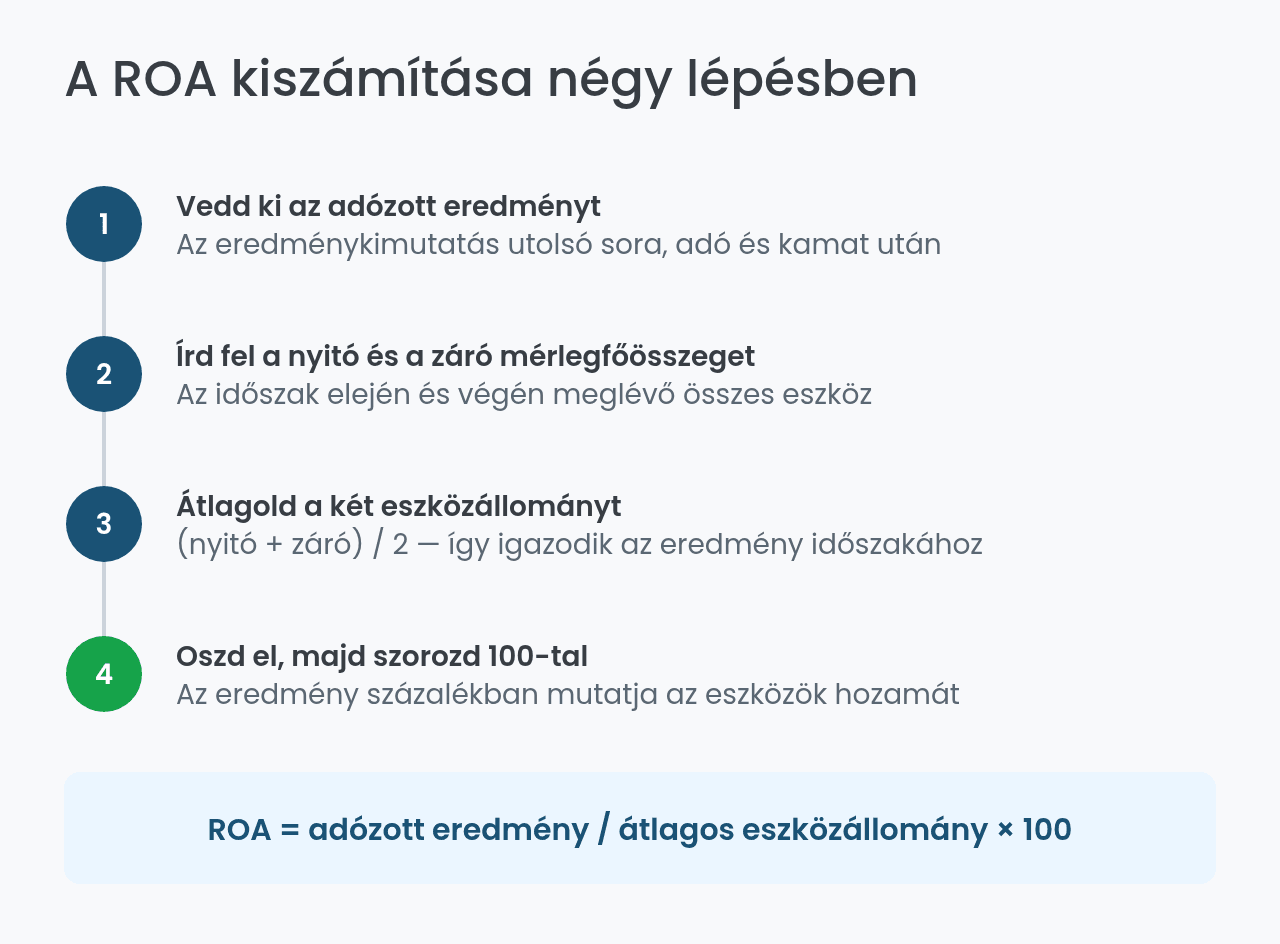 A ROA kiszámítása négy lépésben

1
Vedd ki az adózott eredményt
Az eredménykimutatás utolsó sora, adó és kamat után

2
Írd fel a nyitó és a záró mérlegfőösszeget
Az időszak elején és végén meglévő összes eszköz

3
Átlagold a két eszközállományt
(nyitó + záró) / 2 — így igazodik az eredmény időszakához

4
Oszd el, majd szorozd 100-tal
Az eredmény százalékban mutatja az eszközök hozamát

ROA = adózott eredmény / átlagos eszközállomány × 100